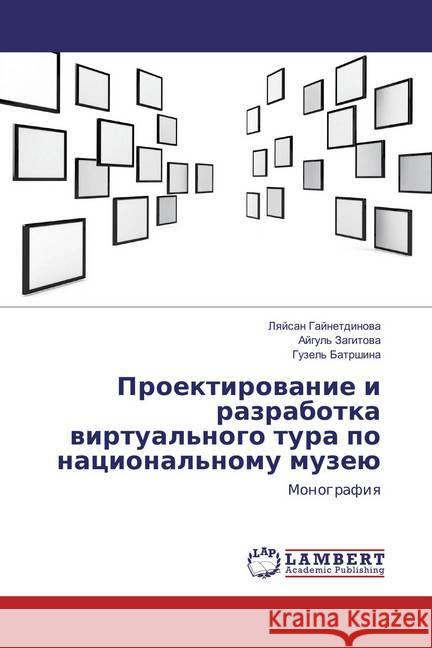 Ляйсан Гайнетдинова
Айгуль Загитова
Гузель Батршина

Проектирование и разработка виртуального тура по национальному музею

Монография

LAP
LAMBERT
Academic Publishing